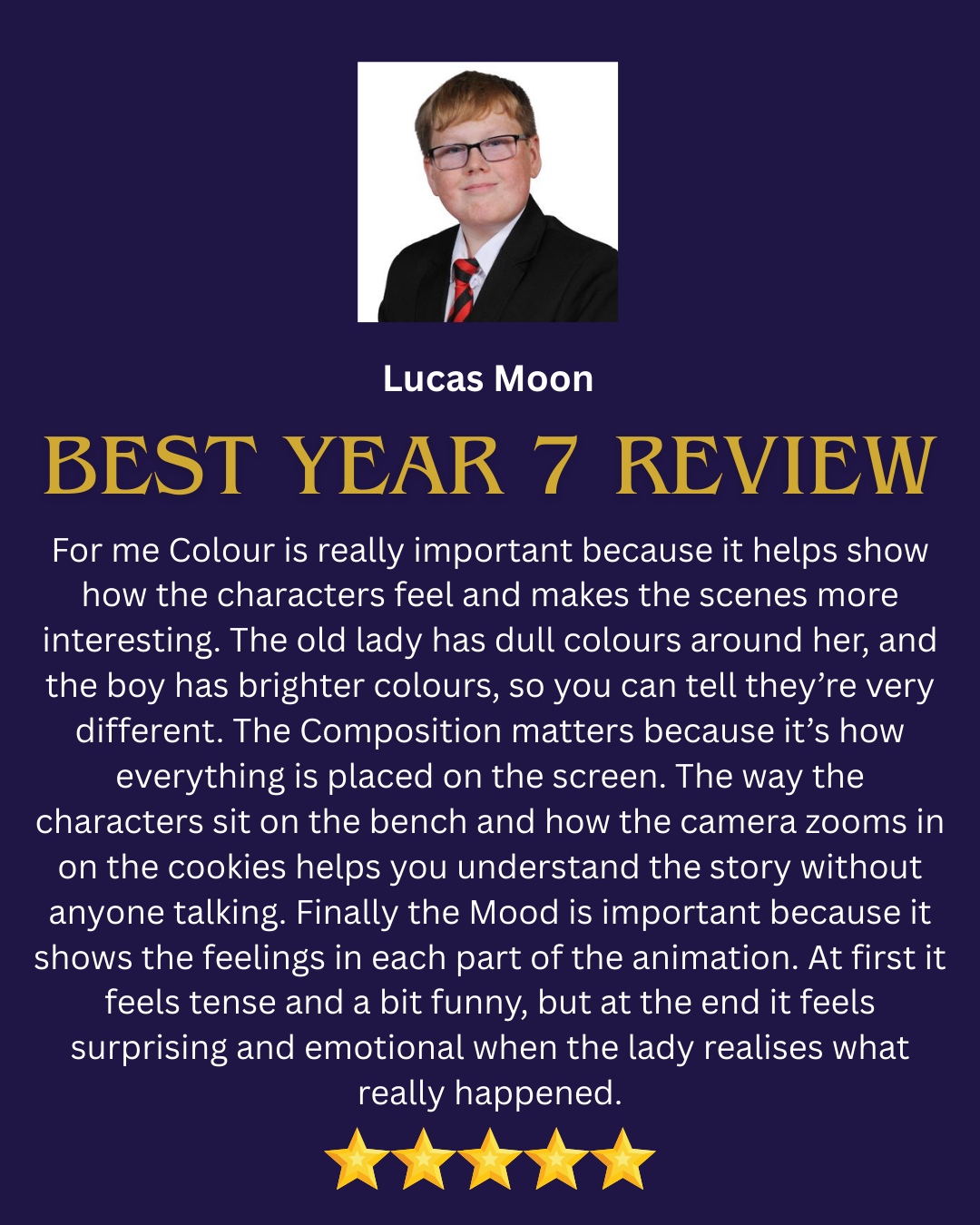 Lucas Moon

BEST YEAR 7 REVIEW

For me Colour is really important because it helps show how the characters feel and makes the scenes more interesting. The old lady has dull colours around her, and the boy has brighter colours, so you can tell they're very different. The Composition matters because it's how everything is placed on the screen. The way the characters sit on the bench and how the camera zooms in on the cookies helps you understand the story without anyone talking. Finally the Mood is important because it shows the feelings in each part of the animation. At first it feels tense and a bit funny, but at the end it feels surprising and emotional when the lady realises what really happened.